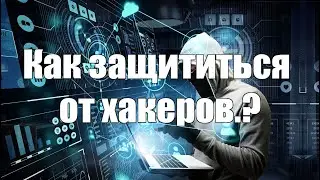 Как защититься от хакеров.?